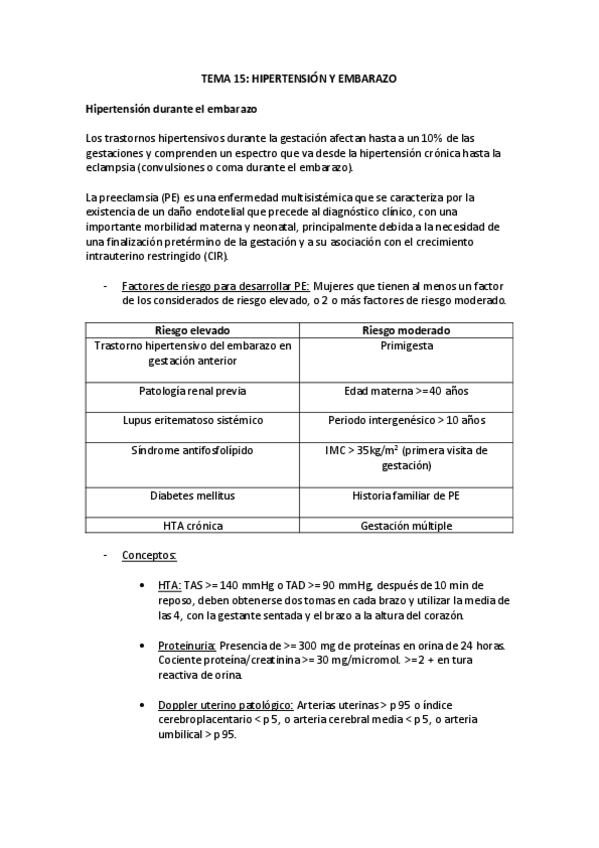 TEMA 15: HIPERTENSIÓN Y EMBARAZO

Hipertensión durante el embarazo

Los trastornos hipertensivos durante la gestación afectan hasta a un 10% de las gestaciones y comprenden un espectro que va desde la hipertensión crónica hasta la eclampsia (convulsiones o coma durante el embarazo).

La preeclamsia (PE) es una enfermedad multisistémica que se caracteriza por la existencia de un daño endotelial que precede al diagnóstico clínico, con una importante morbilidad materna y neonatal, principalmente debida a la necesidad de una finalización pretérmino de la gestación y a su asociación con el crecimiento intrauterino restringido (CIR).

- Factores de riesgo para desarrollar PE: Mujeres que tienen al menos un factor de los considerados de riesgo elevado, o 2 o más factores de riesgo moderado.

| Riesgo elevado | Riesgo moderado |
|---|---|
| Trastorno hipertensivo del embarazo en gestación anterior | Primigesta |
| Patología renal previa | Edad materna >=40 años |
| Lupus eritematoso sistémico | Periodo intergenésico > 10 años |
| Síndrome antifosfolípido | IMC > 35kg/m$^2$ (primera visita de gestación) |
| Diabetes mellitus | Historia familiar de PE |
| HTA crónica | Gestación múltiple |

- Conceptos:

• HTA: TAS >= 140 mmHg o TAD >= 90 mmHg, después de 10 min de reposo, deben obtenerse dos tomas en cada brazo y utilizar la media de las 4, con la gestante sentada y el brazo a la altura del corazón.

• Proteinuria: Presencia de >= 300 mg de proteínas en orina de 24 horas. Cociente proteína/creatinina >= 30 mg/micromol. >=2 + en tura reactiva de orina.

• Doppler uterino patológico: Arterias uterinas > p 95 o índice cerebroplacentario < p 5, o arteria cerebral media < p 5, o arteria umbilical > p 95.